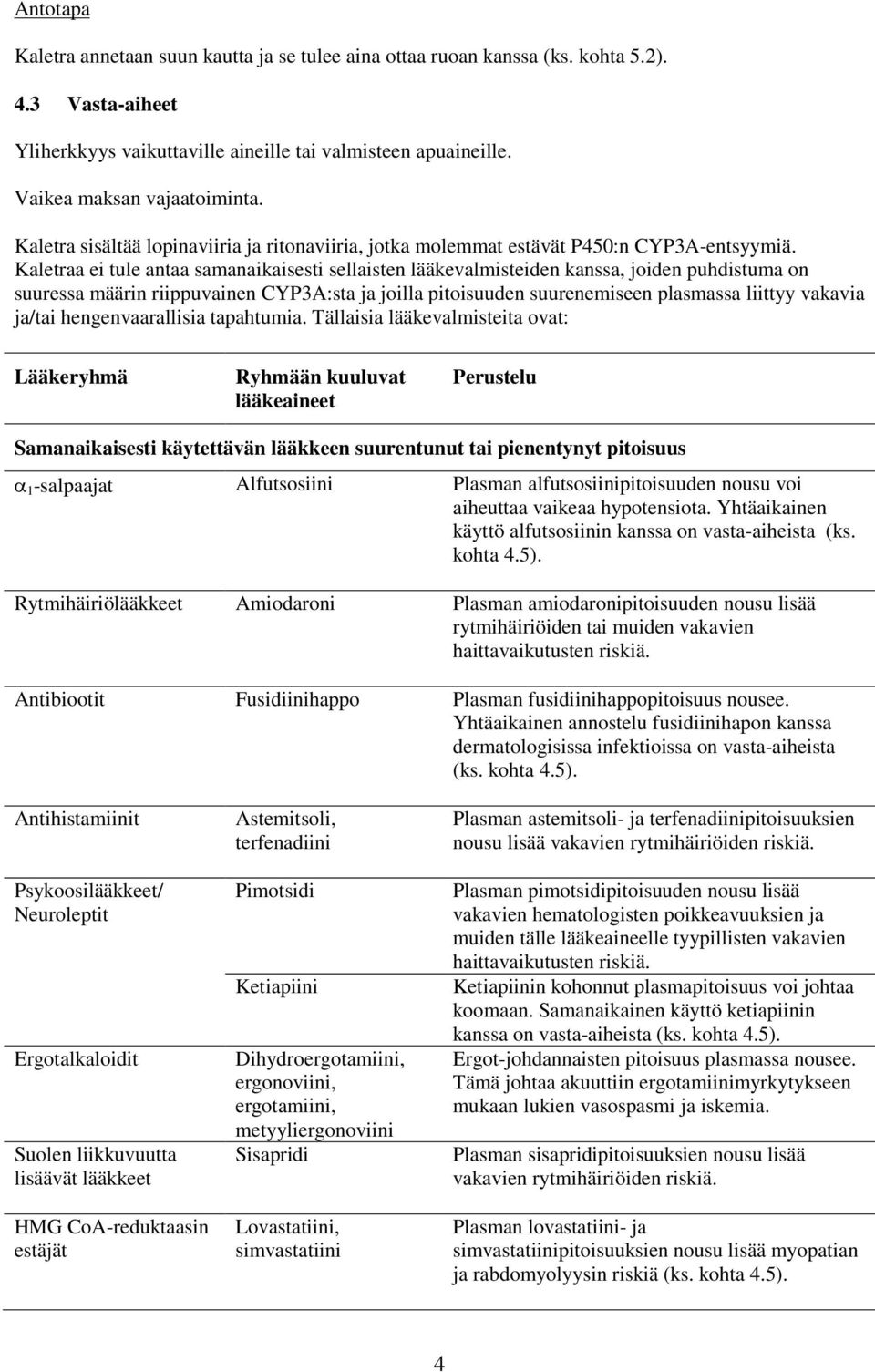 Antotapa

Kaletra annetaan suun kautta ja se tulee aina ottaa ruoan kanssa (ks. kohta 5.2).

4.3 Vasta-aiheet

Yliherkkyys vaikuttaville aineille tai valmisteen apuaineille.

Vaikea maksan vajaatoiminta.

Kaletra sisältää lopinaviiria ja ritonaviiria, jotka molemmat estävät P450:n CYP3A-entsyymiä. Kaletraa ei tule antaa samanaikaisesti sellaisten lääkevalmisteiden kanssa, joiden puhdistuma on suuressa määrin riippuvainen CYP3A:sta ja joilla pitoisuuden suurenemiseen plasmassa liittyy vakavia ja/tai hengenvaarallisia tapahtumia. Tällaisia lääkevalmisteita ovat:

| Lääkeryhmä | Ryhmään kuuluvat lääkeaineet | Perustelu |
|---|---|---|
| Samanaikaisesti käytettävän lääkkeen suurentunut tai pienentynyt pitoisuus | | |
| $\alpha_1$-salpaajat | Alfutsosiini | Plasman alfutsosiinipitoisuuden nousu voi aiheuttaa vaikeaa hypotensiota. Yhtäaikainen käyttö alfutsosiinin kanssa on vasta-aiheista (ks. kohta 4.5). |
| Rytmihäiriölääkkeet | Amiodaroni | Plasman amiodaronipitoisuuden nousu lisää rytmihäiriöiden tai muiden vakavien haittavaikutusten riskiä. |
| Antibiootit | Fusidiinihappo | Plasman fusidiinihappopitoisuus nousee. Yhtäaikainen annostelu fusidiinihapon kanssa dermatologisissa infektioissa on vasta-aiheista (ks. kohta 4.5). |
| Antihistamiinit | Astemitsoli, terfenadiini | Plasman astemitsoli- ja terfenadiinipitoisuuksien nousu lisää vakavien rytmihäiriöiden riskiä. |
| Psykoosilääkkeet/ Neuroleptit | Pimotsidi | Plasman pimotsidipitoisuuden nousu lisää vakavien hematologisten poikkeavuuksien ja muiden tälle lääkeaineelle tyypillisten vakavien haittavaikutusten riskiä. |
| | Ketiapiini | Ketiapiinin kohonnut plasmapitoisuus voi johtaa koomaan. Samanaikainen käyttö ketiapiinin kanssa on vasta-aiheista (ks. kohta 4.5). |
| Ergotalkaloidit | Dihydroergotamiini, ergonoviini, ergotamiini, metyyliergonoviini | Ergot-johdannaisten pitoisuus plasmassa nousee. Tämä johtaa akuuttiin ergotamiinimyrkytykseen mukaan lukien vasospasmi ja iskemia. |
| Suolen liikkuvuutta lisäävät lääkkeet | Sisapridi | Plasman sisapridipitoisuuksien nousu lisää vakavien rytmihäiriöiden riskiä. |
| HMG CoA-reduktaasin estäjät | Lovastatiini, simvastatiini | Plasman lovastatiini- ja simvastatiinipitoisuuksien nousu lisää myopatian ja rabdomyolyysin riskiä (ks. kohta 4.5). |

4